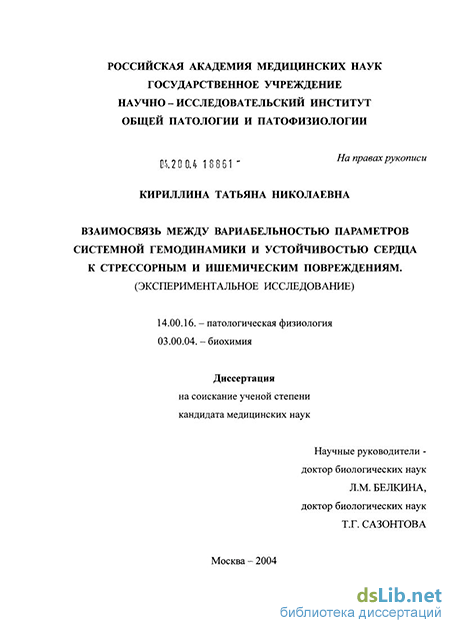 РОССИЙСКАЯ АКАДЕМИЯ МЕДИЦИНСКИХ НАУК
ГОСУДАРСТВЕННОЕ УЧРЕЖДЕНИЕ
НАУЧНО – ИССЛЕДОВАТЕЛЬСКИЙ ИНСТИТУТ
ОБЩЕЙ ПАТОЛОГИИ И ПАТОФИЗИОЛОГИИ

04.200.4 18861 -

На правах рукописи

КИРИЛЛИНА ТАТЬЯНА НИКОЛАЕВНА

ВЗАИМОСВЯЗЬ МЕЖДУ ВАРИАБЕЛЬНОСТЬЮ ПАРАМЕТРОВ СИСТЕМНОЙ ГЕМОДИНАМИКИ И УСТОЙЧИВОСТЬЮ СЕРДЦА К СТРЕССОРНЫМ И ИШЕМИЧЕСКИМ ПОВРЕЖДЕНИЯМ.
(ЭКСПЕРИМЕНТАЛЬНОЕ ИССЛЕДОВАНИЕ)

14.00.16. – патологическая физиология
03.00.04. – биохимия

Диссертация
на соискание ученой степени
кандидата медицинских наук

Научные руководители -
доктор биологических наук
Л.М. БЕЛКИНА,
доктор биологических наук
Т.Г. САЗОНТОВА

Москва – 2004

dsLib.net
библиотека диссертаций